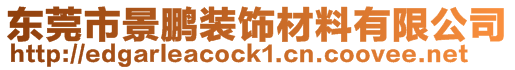 东莞市景鹏装饰材料有限公司
http://edgarleacock1.cn.coovee.net